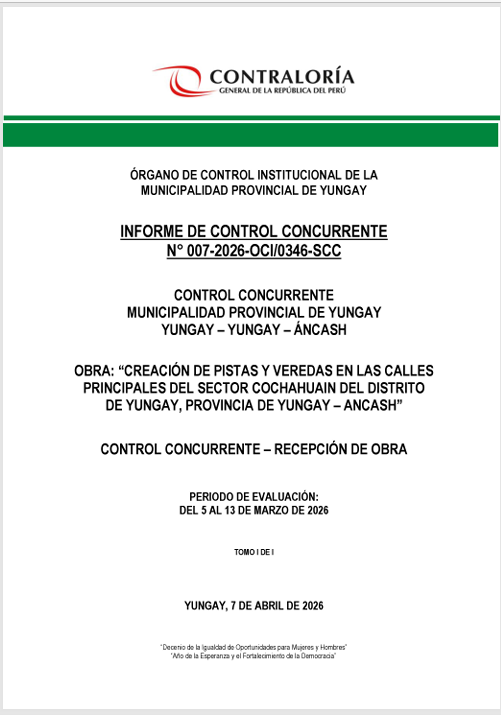 CONTRALORÍA
GENERAL DE LA REPÚBLICA DEL PERÚ

ÓRGANO DE CONTROL INSTITUCIONAL DE LA MUNICIPALIDAD PROVINCIAL DE YUNGAY

INFORME DE CONTROL CONCURRENTE
N° 007-2026-OCI/0346-SCC

CONTROL CONCURRENTE
MUNICIPALIDAD PROVINCIAL DE YUNGAY
YUNGAY – YUNGAY – ÁNCASH

OBRA: "CREACIÓN DE PISTAS Y VEREDAS EN LAS CALLES PRINCIPALES DEL SECTOR COCHAHUAIN DEL DISTRITO DE YUNGAY, PROVINCIA DE YUNGAY – ANCASH"

CONTROL CONCURRENTE – RECEPCIÓN DE OBRA

PERIODO DE EVALUACIÓN:
DEL 5 AL 13 DE MARZO DE 2026

TOMO I DE I

YUNGAY, 7 DE ABRIL DE 2026

"Decenio de la Igualdad de Oportunidades para Mujeres y Hombres"
"Año de la Esperanza y el Fortalecimiento de la Democracia"